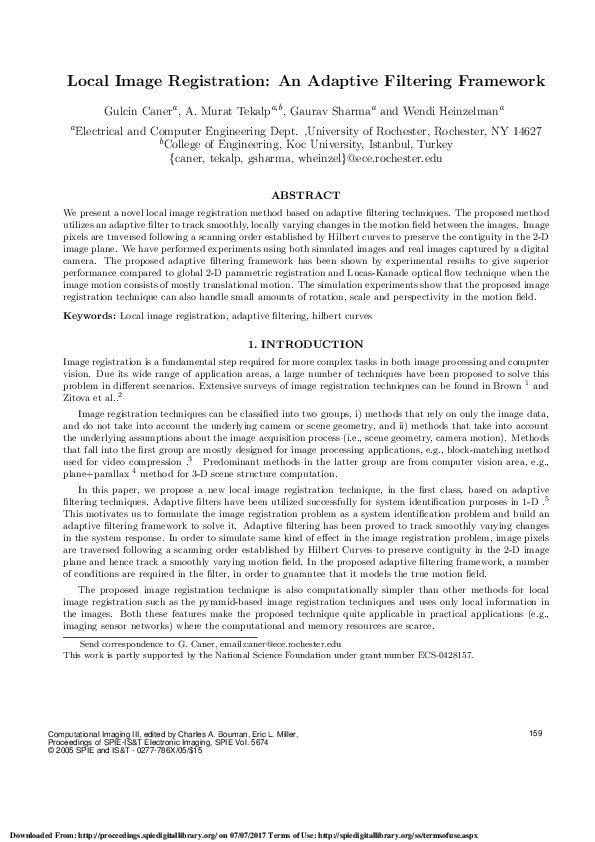 Local Image Registration: An Adaptive Filtering Framework

Gulcin Caner$^a$, A. Murat Tekalp$^{a,b}$, Gaurav Sharma$^a$ and Wendi Heinzelman$^a$

$^a$Electrical and Computer Engineering Dept. ,University of Rochester, Rochester, NY 14627
$^b$College of Engineering, Koc University, Istanbul, Turkey
{caner, tekalp, gsharma, wheinzel}@ece.rochester.edu

ABSTRACT

We present a novel local image registration method based on adaptive filtering techniques. The proposed method utilizes an adaptive filter to track smoothly, locally varying changes in the motion field between the images. Image pixels are traversed following a scanning order established by Hilbert curves to preserve the contiguity in the 2-D image plane. We have performed experiments using both simulated images and real images captured by a digital camera. The proposed adaptive filtering framework has been shown by experimental results to give superior performance compared to global 2-D parametric registration and Lucas-Kanade optical flow technique when the image motion consists of mostly translational motion. The simulation experiments show that the proposed image registration technique can also handle small amounts of rotation, scale and perspectivity in the motion field.

Keywords: Local image registration, adaptive filtering, hilbert curves

1. INTRODUCTION

Image registration is a fundamental step required for more complex tasks in both image processing and computer vision. Due its wide range of application areas, a large number of techniques have been proposed to solve this problem in different scenarios. Extensive surveys of image registration techniques can be found in Brown $^1$ and Zitova et al.$^2$

Image registration techniques can be classified into two groups, i) methods that rely on only the image data, and do not take into account the underlying camera or scene geometry, and ii) methods that take into account the underlying assumptions about the image acquisition process (i.e., scene geometry, camera motion). Methods that fall into the first group are mostly designed for image processing applications, e.g., block-matching method used for video compression .$^3$ Predominant methods in the latter group are from computer vision area, e.g., plane+parallax $^4$ method for 3-D scene structure computation.

In this paper, we propose a new local image registration technique, in the first class, based on adaptive filtering techniques. Adaptive filters have been utilized successfully for system identification purposes in 1-D .$^5$ This motivates us to formulate the image registration problem as a system identification problem and build an adaptive filtering framework to solve it. Adaptive filtering has been proved to track smoothly varying changes in the system response. In order to simulate same kind of effect in the image registration problem, image pixels are traversed following a scanning order established by Hilbert Curves to preserve contiguity in the 2-D image plane and hence track a smoothly varying motion field. In the proposed adaptive filtering framework, a number of conditions are required in the filter, in order to guarantee that it models the true motion field.

The proposed image registration technique is also computationally simpler than other methods for local image registration such as the pyramid-based image registration techniques and uses only local information in the images. Both these features make the proposed technique quite applicable in practical applications (e.g., imaging sensor networks) where the computational and memory resources are scarce.

Send correspondence to G. Caner, email:caner@ece.rochester.edu
This work is partly supported by the National Science Foundation under grant number ECS-0428157.

Computational Imaging III, edited by Charles A. Bouman, Eric L. Miller, Proceedings of SPIE-IS&T Electronic Imaging, SPIE Vol. 5674
© 2005 SPIE and IS&T · 0277-786X/05/$15

159

Downloaded From: http://proceedings.spiedigitallibrary.org/ on 07/07/2017 Terms of Use: http://spiedigitallibrary.org/ss/termsofuse.aspx